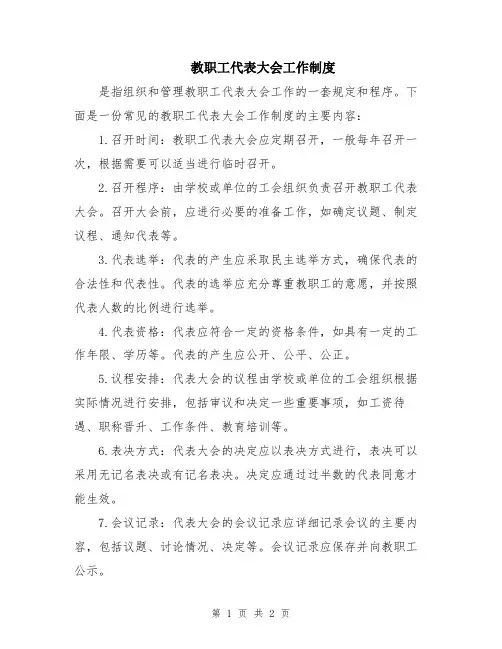 教职工代表大会工作制度

是指组织和管理教职工代表大会工作的一套规定和程序。下面是一份常见的教职工代表大会工作制度的主要内容：

1.召开时间：教职工代表大会应定期召开，一般每年召开一次，根据需要可以适当进行临时召开。

2.召开程序：由学校或单位的工会组织负责召开教职工代表大会。召开大会前，应进行必要的准备工作，如确定议题、制定议程、通知代表等。

3.代表选举：代表的产生应采取民主选举方式，确保代表的合法性和代表性。代表的选举应充分尊重教职工的意愿，并按照代表人数的比例进行选举。

4.代表资格：代表应符合一定的资格条件，如具有一定的工作年限、学历等。代表的产生应公开、公平、公正。

5.议程安排：代表大会的议程由学校或单位的工会组织根据实际情况进行安排，包括审议和决定一些重要事项，如工资待遇、职称晋升、工作条件、教育培训等。

6.表决方式：代表大会的决定应以表决方式进行，表决可以采用无记名表决或有记名表决。决定应通过过半数的代表同意才能生效。

7.会议记录：代表大会的会议记录应详细记录会议的主要内容，包括议题、讨论情况、决定等。会议记录应保存并向教职工公示。

第 1 页 共 2 页